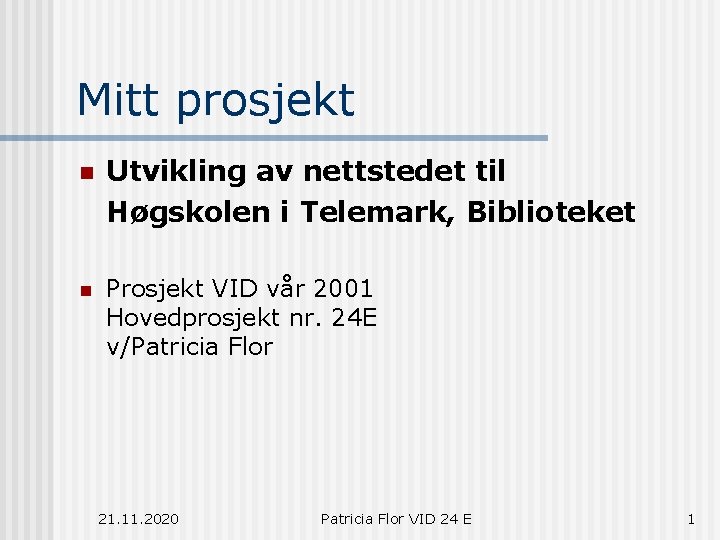 Mitt prosjekt

• Utvikling av nettstedet til Høgskolen i Telemark, Biblioteket

• Prosjekt VID vår 2001
Hovedprosjekt nr. 24E
v/Patricia Flor

21.11.2020 Patricia Flor VID 24 E 1